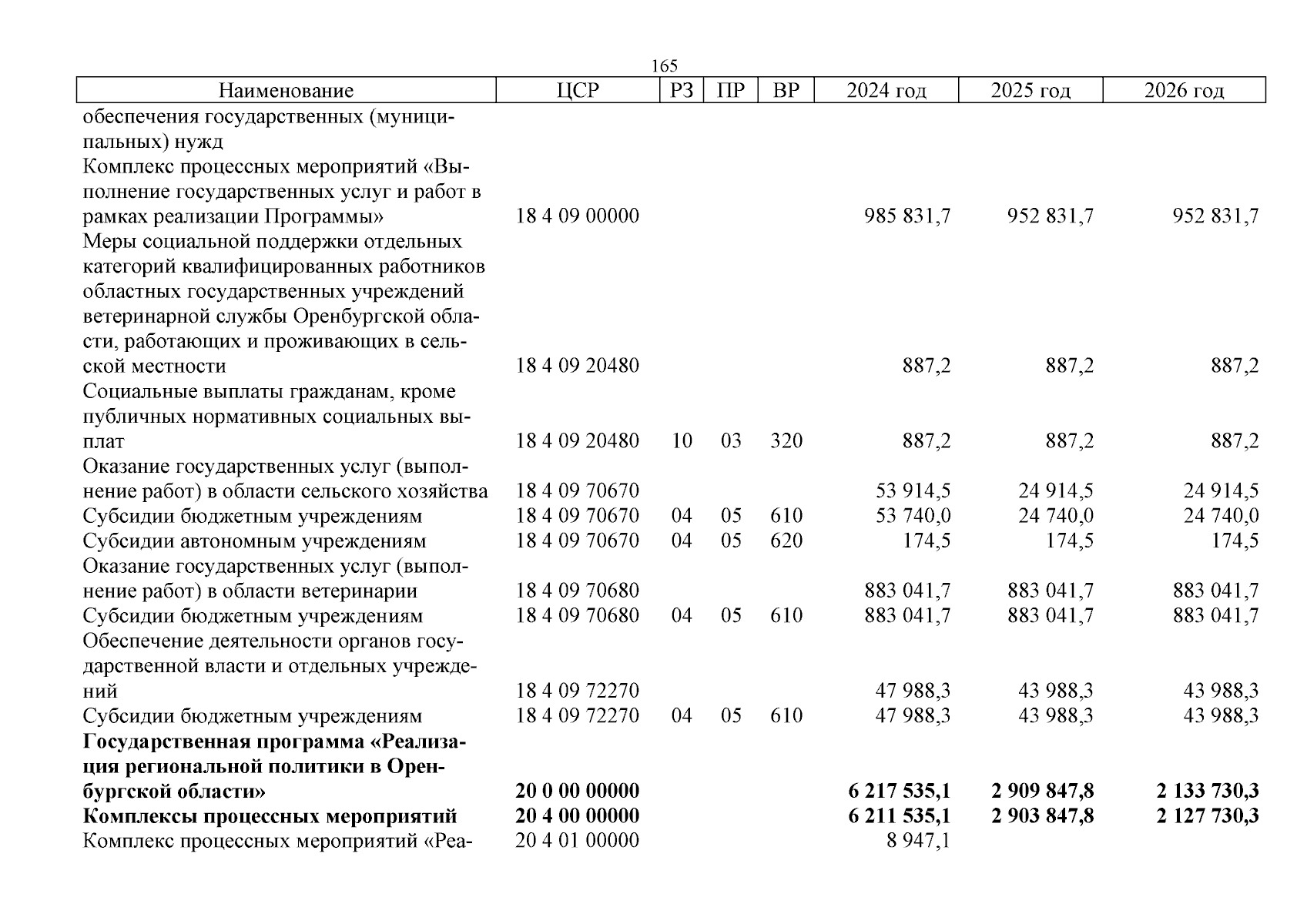 165

| Наименование | ЦСР | РЗ | ПР | ВР | 2024 год | 2025 год | 2026 год |
|---|---|---|---|---|---|---|---|
| обеспечения государственных (муниципальных) нужд | | | | | | | |
| Комплекс процессных мероприятий «Выполнение государственных услуг и работ в рамках реализации Программы» | 18 4 09 00000 | | | | 985 831,7 | 952 831,7 | 952 831,7 |
| Меры социальной поддержки отдельных категорий квалифицированных работников областных государственных учреждений ветеринарной службы Оренбургской области, работающих и проживающих в сельской местности | 18 4 09 20480 | | | | 887,2 | 887,2 | 887,2 |
| Социальные выплаты гражданам, кроме публичных нормативных социальных выплат | 18 4 09 20480 | 10 | 03 | 320 | 887,2 | 887,2 | 887,2 |
| Оказание государственных услуг (выполнение работ) в области сельского хозяйства | 18 4 09 70670 | | | | 53 914,5 | 24 914,5 | 24 914,5 |
| Субсидии бюджетным учреждениям | 18 4 09 70670 | 04 | 05 | 610 | 53 740,0 | 24 740,0 | 24 740,0 |
| Субсидии автономным учреждениям | 18 4 09 70670 | 04 | 05 | 620 | 174,5 | 174,5 | 174,5 |
| Оказание государственных услуг (выполнение работ) в области ветеринарии | 18 4 09 70680 | | | | 883 041,7 | 883 041,7 | 883 041,7 |
| Субсидии бюджетным учреждениям | 18 4 09 70680 | 04 | 05 | 610 | 883 041,7 | 883 041,7 | 883 041,7 |
| Обеспечение деятельности органов государственной власти и отдельных учреждений | 18 4 09 72270 | | | | 47 988,3 | 43 988,3 | 43 988,3 |
| Субсидии бюджетным учреждениям | 18 4 09 72270 | 04 | 05 | 610 | 47 988,3 | 43 988,3 | 43 988,3 |
| Государственная программа «Реализация региональной политики в Оренбургской области» | 20 0 00 00000 | | | | 6 217 535,1 | 2 909 847,8 | 2 133 730,3 |
| Комплексы процессных мероприятий | 20 4 00 00000 | | | | 6 211 535,1 | 2 903 847,8 | 2 127 730,3 |
| Комплекс процессных мероприятий «Реа- | 20 4 01 00000 | | | | 8 947,1 | | |